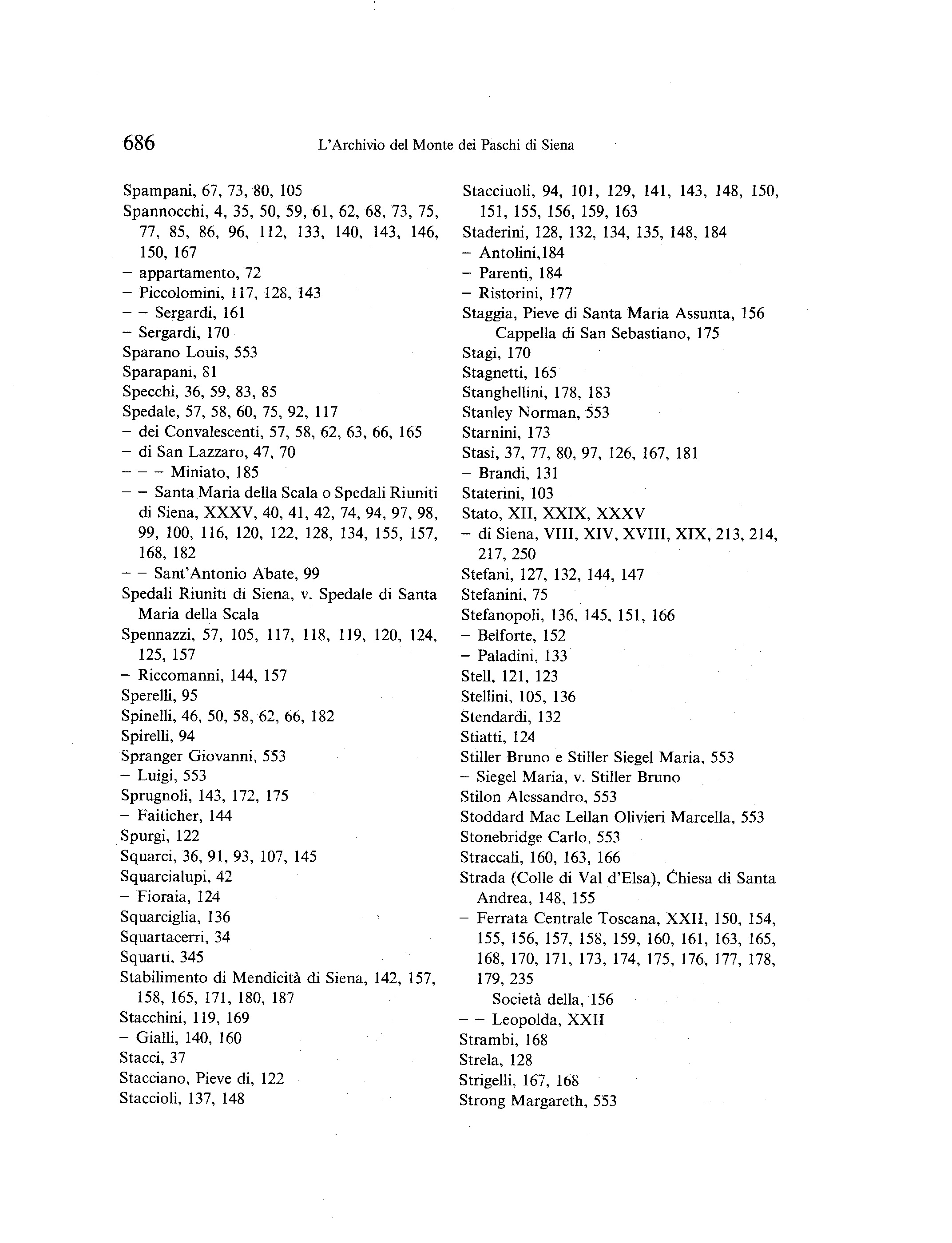 686 L'Archivio del Monte dei Paschi di Siena

Spampani, 67, 73, 80, 105
Spannocchi, 4, 35, 50, 59, 61, 62, 68, 73, 75, 77, 85, 86, 96, 112, 133, 140, 143, 146, 150, 167
– appartamento, 72
– Piccolomini, 117, 128, 143
– – Sergardi, 161
– Sergardi, 170
Sparano Louis, 553
Sparapani, 81
Specchi, 36, 59, 83, 85
Spedale, 57, 58, 60, 75, 92, 117
– dei Convalescenti, 57, 58, 62, 63, 66, 165
– di San Lazzaro, 47, 70
– – – Miniato, 185
– – Santa Maria della Scala o Spedali Riuniti di Siena, XXXV, 40, 41, 42, 74, 94, 97, 98, 99, 100, 116, 120, 122, 128, 134, 155, 157, 168, 182
– – Sant'Antonio Abate, 99
Spedali Riuniti di Siena, v. Spedale di Santa Maria della Scala
Spennazzi, 57, 105, 117, 118, 119, 120, 124, 125, 157
– Riccomanni, 144, 157
Sperelli, 95
Spinelli, 46, 50, 58, 62, 66, 182
Spirelli, 94
Spranger Giovanni, 553
– Luigi, 553
Sprugnoli, 143, 172, 175
– Faiticher, 144
Spurgi, 122
Squarci, 36, 91, 93, 107, 145
Squarcialupi, 42
– Fioraia, 124
Squarciglia, 136
Squartacerri, 34
Squarti, 345
Stabilimento di Mendicità di Siena, 142, 157, 158, 165, 171, 180, 187
Stacchini, 119, 169
– Gialli, 140, 160
Stacci, 37
Stacciano, Pieve di, 122
Staccioli, 137, 148

Stacciuoli, 94, 101, 129, 141, 143, 148, 150, 151, 155, 156, 159, 163
Staderini, 128, 132, 134, 135, 148, 184
– Antolini,184
– Parenti, 184
– Ristorini, 177
Staggia, Pieve di Santa Maria Assunta, 156
Cappella di San Sebastiano, 175
Stagi, 170
Stagnetti, 165
Stanghellini, 178, 183
Stanley Norman, 553
Starnini, 173
Stasi, 37, 77, 80, 97, 126, 167, 181
– Brandi, 131
Staterini, 103
Stato, XII, XXIX, XXXV
– di Siena, VIII, XIV, XVIII, XIX, 213, 214, 217, 250
Stefani, 127, 132, 144, 147
Stefanini, 75
Stefanopoli, 136, 145, 151, 166
– Belforte, 152
– Paladini, 133
Stell, 121, 123
Stellini, 105, 136
Stendardi, 132
Stiatti, 124
Stiller Bruno e Stiller Siegel Maria, 553
– Siegel Maria, v. Stiller Bruno
Stilon Alessandro, 553
Stoddard Mac Lellan Olivieri Marcella, 553
Stonebridge Carlo, 553
Straccali, 160, 163, 166
Strada (Colle di Val d'Elsa), Chiesa di Santa Andrea, 148, 155
– Ferrata Centrale Toscana, XXII, 150, 154, 155, 156, 157, 158, 159, 160, 161, 163, 165, 168, 170, 171, 173, 174, 175, 176, 177, 178, 179, 235
Società della, 156
– – Leopolda, XXII
Strambi, 168
Strela, 128
Strigelli, 167, 168
Strong Margareth, 553